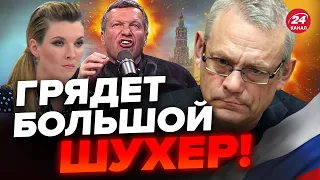 24 КАНАЛ

ГРЯДЕТ БОЛЬШОЙ ШУХЕР!